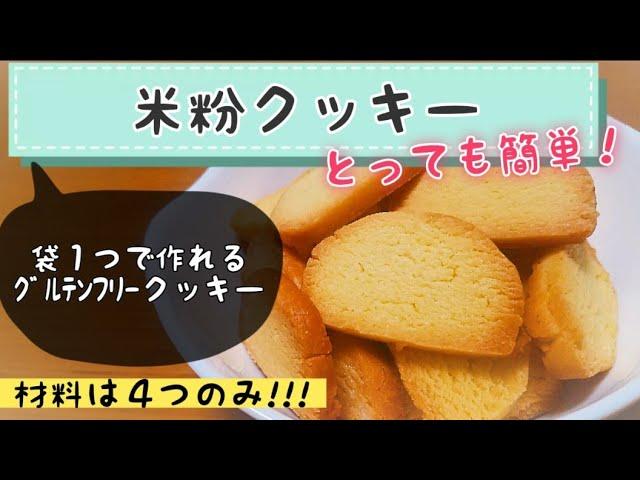 米粉クッキー

とっても簡単!

袋1つで作れる
グルテンフリークッキー

材料は4つのみ!!!